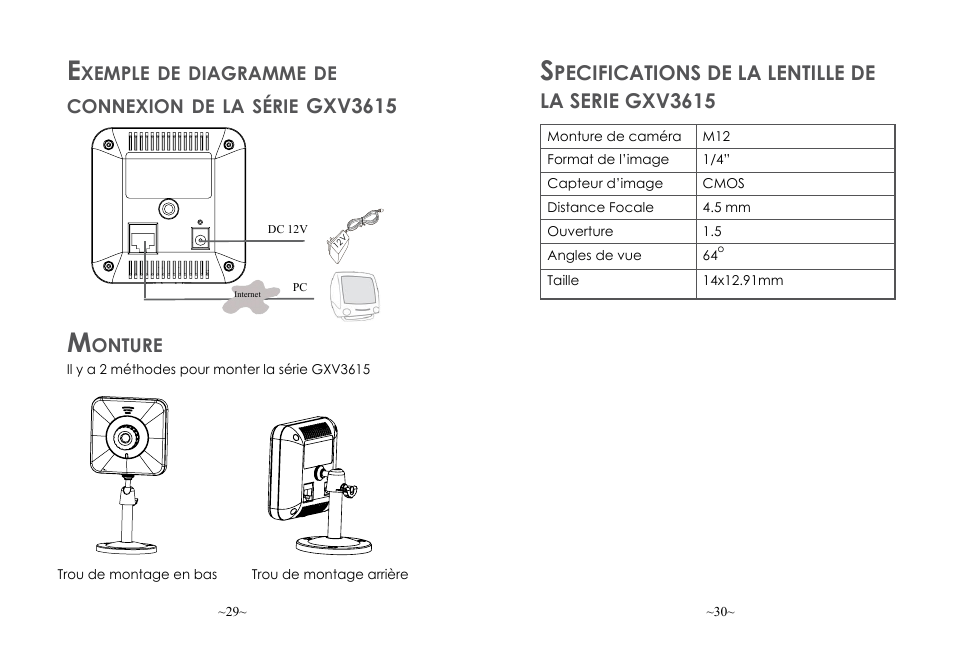 EXEMPLE DE DIAGRAMME DE CONNEXION DE LA SÉRIE GXV3615

DC 12V

12V

PC

Internet

MONTURE

Il y a 2 méthodes pour monter la série GXV3615

Trou de montage en bas

Trou de montage arrière

~29~

SPECIFICATIONS DE LA LENTILLE DE LA SERIE GXV3615

| Monture de caméra | M12 |
|---|---|
| Format de l'image | 1/4" |
| Capteur d'image | CMOS |
| Distance Focale | 4.5 mm |
| Ouverture | 1.5 |
| Angles de vue | $64^{o}$ |
| Taille | 14x12.91mm |

~30~